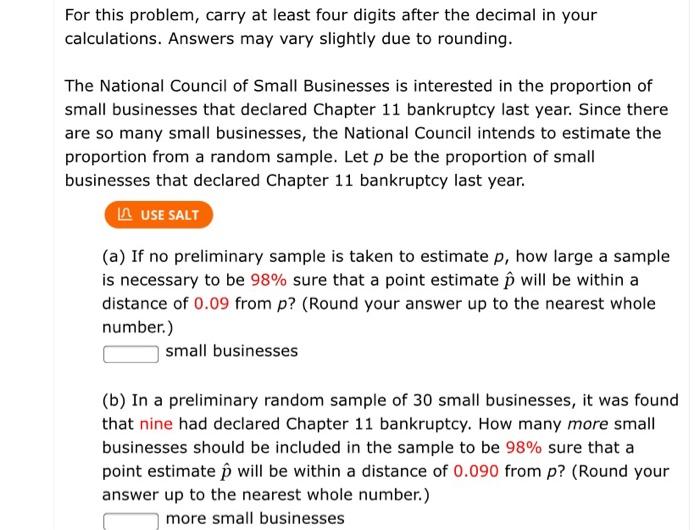 For this problem, carry at least four digits after the decimal in your calculations. Answers may vary slightly due to rounding.

The National Council of Small Businesses is interested in the proportion of small businesses that declared Chapter 11 bankruptcy last year. Since there are so many small businesses, the National Council intends to estimate the proportion from a random sample. Let $p$ be the proportion of small businesses that declared Chapter 11 bankruptcy last year.

USE SALT

(a) If no preliminary sample is taken to estimate $p$, how large a sample is necessary to be 98% sure that a point estimate $\hat{p}$ will be within a distance of 0.09 from $p$? (Round your answer up to the nearest whole number.)

small businesses

(b) In a preliminary random sample of 30 small businesses, it was found that nine had declared Chapter 11 bankruptcy. How many more small businesses should be included in the sample to be 98% sure that a point estimate $\hat{p}$ will be within a distance of 0.090 from $p$? (Round your answer up to the nearest whole number.)

more small businesses